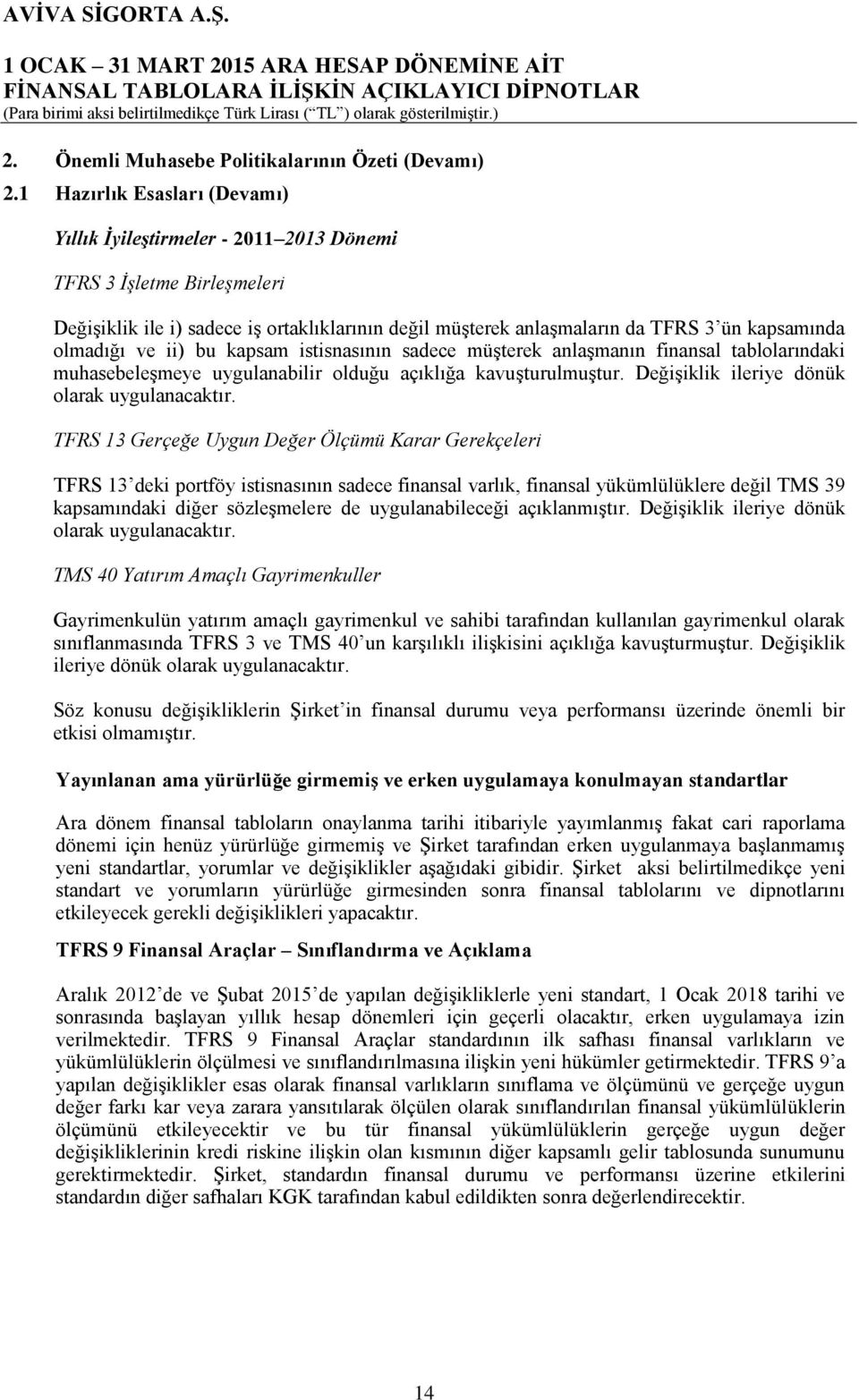 AVİVA SİGORTA A.Ş.

1 OCAK – 31 MART 2015 ARA HESAP DÖNEMİNE AİT FİNANSAL TABLOLARA İLİŞKİN AÇIKLAYICI DİPNOTLAR
(Para birimi aksi belirtilmedikçe Türk Lirası (“TL”) olarak gösterilmiştir.)

2. Önemli Muhasebe Politikalarının Özeti (Devamı)

2.1 Hazırlık Esasları (Devamı)

Yıllık İyileştirmeler - 2011–2013 Dönemi

TFRS 3 İşletme Birleşmeleri

Değişiklik ile i) sadece iş ortaklıklarının değil müşterek anlaşmaların da TFRS 3’ün kapsamında olmadığı ve ii) bu kapsam istisnasının sadece müşterek anlaşmanın finansal tablolarındaki muhasebeleşmeye uygulanabilir olduğu açıklığa kavuşturulmuştur. Değişiklik ileriye dönük olarak uygulanacaktır.

TFRS 13 Gerçeğe Uygun Değer Ölçümü Karar Gerekçeleri

TFRS 13’deki portföy istisnasının sadece finansal varlık, finansal yükümlülüklere değil TMS 39 kapsamındaki diğer sözleşmelere de uygulanabileceği açıklanmıştır. Değişiklik ileriye dönük olarak uygulanacaktır.

TMS 40 Yatırım Amaçlı Gayrimenkuller

Gayrimenkulün yatırım amaçlı gayrimenkul ve sahibi tarafından kullanılan gayrimenkul olarak sınıflanmasında TFRS 3 ve TMS 40’un karşılıklı ilişkisini açıklığa kavuşturmuştur. Değişiklik ileriye dönük olarak uygulanacaktır.

Söz konusu değişikliklerin Şirket’in finansal durumu veya performansı üzerinde önemli bir etkisi olmamıştır.

Yayınlanan ama yürürlüğe girmemiş ve erken uygulamaya konulmayan standartlar

Ara dönem finansal tabloların onaylanma tarihi itibariyle yayımlanmış fakat cari raporlama dönemi için henüz yürürlüğe girmemiş ve Şirket tarafından erken uygulanmaya başlanmamış yeni standartlar, yorumlar ve değişiklikler aşağıdaki gibidir. Şirket aksi belirtilmedikçe yeni standart ve yorumların yürürlüğe girmesinden sonra finansal tablolarını ve dipnotlarını etkileyecek gerekli değişiklikleri yapacaktır.

TFRS 9 Finansal Araçlar – Sınıflandırma ve Açıklama

Aralık 2012’de ve Şubat 2015’de yapılan değişikliklerle yeni standart, 1 Ocak 2018 tarihi ve sonrasında başlayan yıllık hesap dönemleri için geçerli olacaktır, erken uygulamaya izin verilmektedir. TFRS 9 Finansal Araçlar standardının ilk safhası finansal varlıkların ve yükümlülüklerin ölçülmesi ve sınıflandırılmasına ilişkin yeni hükümler getirmektedir. TFRS 9’a yapılan değişiklikler esas olarak finansal varlıkların sınıflama ve ölçümünü ve gerçeğe uygun değer farkı kar veya zarara yansıtılarak ölçülen olarak sınıflandırılan finansal yükümlülüklerin ölçümünü etkileyecektir ve bu tür finansal yükümlülüklerin gerçeğe uygun değer değişikliklerinin kredi riskine ilişkin olan kısmının diğer kapsamlı gelir tablosunda sunumunu gerektirmektedir. Şirket, standardın finansal durumu ve performansı üzerine etkilerini standardın diğer safhaları KGK tarafından kabul edildikten sonra değerlendirecektir.

14